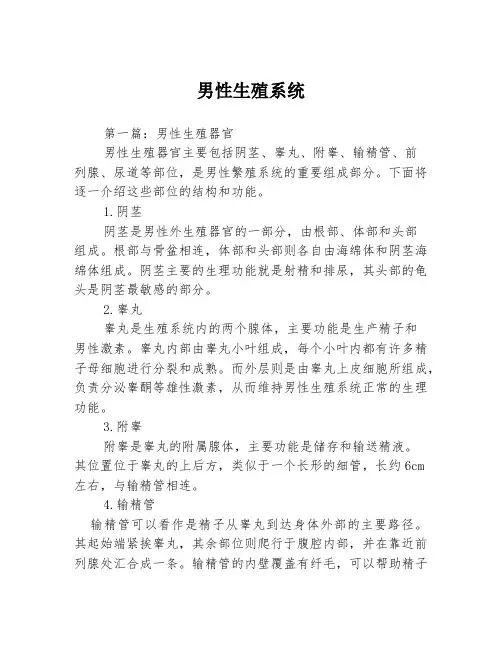 男性生殖系统

第一篇：男性生殖器官

男性生殖器官主要包括阴茎、睾丸、附睾、输精管、前列腺、尿道等部位，是男性繁殖系统的重要组成部分。下面将逐一介绍这些部位的结构和功能。

1.阴茎

阴茎是男性外生殖器官的一部分，由根部、体部和头部组成。根部与骨盆相连，体部和头部则各自由海绵体和阴茎海绵体组成。阴茎主要的生理功能就是射精和排尿，其头部的龟头是阴茎最敏感的部分。

2.睾丸

睾丸是生殖系统内的两个腺体，主要功能是生产精子和男性激素。睾丸内部由睾丸小叶组成，每个小叶内都有许多精子母细胞进行分裂和成熟。而外层则是由睾丸上皮细胞所组成，负责分泌睾酮等雄性激素，从而维持男性生殖系统正常的生理功能。

3.附睾

附睾是睾丸的附属腺体，主要功能是储存和输送精液。其位置位于睾丸的上后方，类似于一个长形的细管，长约6cm左右，与输精管相连。

4.输精管

输精管可以看作是精子从睾丸到达身体外部的主要路径。其起始端紧挨睾丸，其余部位则爬行于腹腔内部，并在靠近前列腺处汇合成一条。输精管的内壁覆盖有纤毛，可以帮助精子